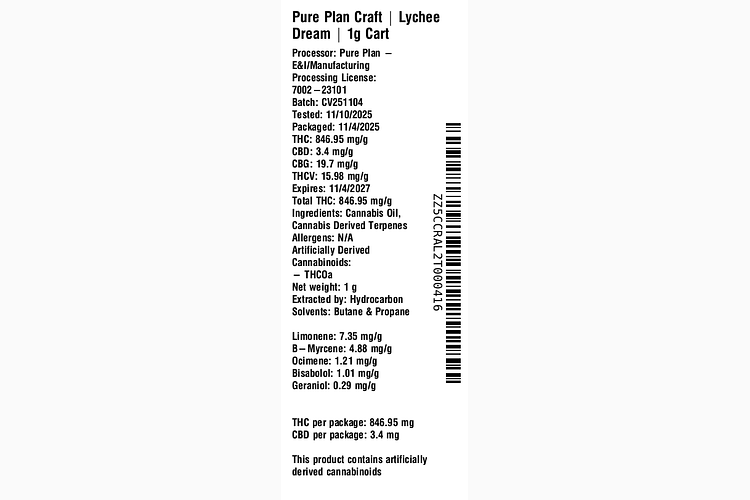 Pure Plan Craft | Lychee Dream | 1g Cart

Processor: Pure Plan – E&I/Manufacturing
Processing License: 7002–23101
Batch: CV251104
Tested: 11/10/2025
Packaged: 11/4/2025
THC: 846.95 mg/g
CBD: 3.4 mg/g
CBG: 19.7 mg/g
THCV: 15.98 mg/g
Expires: 11/4/2027
Total THC: 846.95 mg/g
Ingredients: Cannabis Oil, Cannabis Derived Terpenes
Allergens: N/A
Artificially Derived Cannabinoids:
– THCOa
Net weight: 1 g
Extracted by: Hydrocarbon
Solvents: Butane & Propane

Limonene: 7.35 mg/g
B–Myrcene: 4.88 mg/g
Ocimene: 1.21 mg/g
Bisabolol: 1.01 mg/g
Geraniol: 0.29 mg/g

THC per package: 846.95 mg
CBD per package: 3.4 mg

This product contains artificially derived cannabinoids

ZZ5CCRAL2T000416